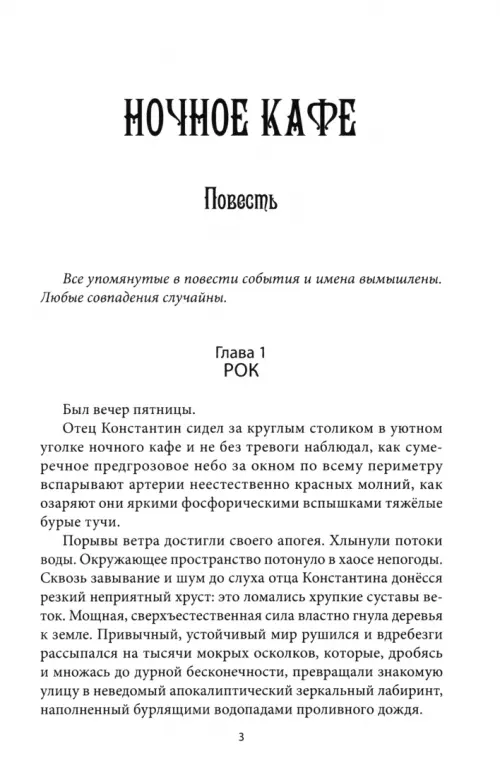 НОЧНОЕ КАФЕ

Повесть

Все упомянутые в повести события и имена вымышлены. Любые совпадения случайны.

Глава 1
РОК

Был вечер пятницы.

Отец Константин сидел за круглым столиком в уютном уголке ночного кафе и не без тревоги наблюдал, как сумеречное предгрозовое небо за окном по всему периметру вспарывают артерии неестественно красных молний, как озаряют они яркими фосфорическими вспышками тяжёлые бурые тучи.

Порывы ветра достигли своего апогея. Хлынули потоки воды. Окружающее пространство потонуло в хаосе непогоды. Сквозь завывание и шум до слуха отца Константина донёсся резкий неприятный хруст: это ломались хрупкие суставы веток. Мощная, сверхъестественная сила властно гнула деревья к земле. Привычный, устойчивый мир рушился и вдребезги рассыпался на тысячи мокрых осколков, которые, дробясь и множась до дурной бесконечности, превращали знакомую улицу в неведомый апокалиптический зеркальный лабиринт, наполненный бурлящими водопадами проливного дождя.

3